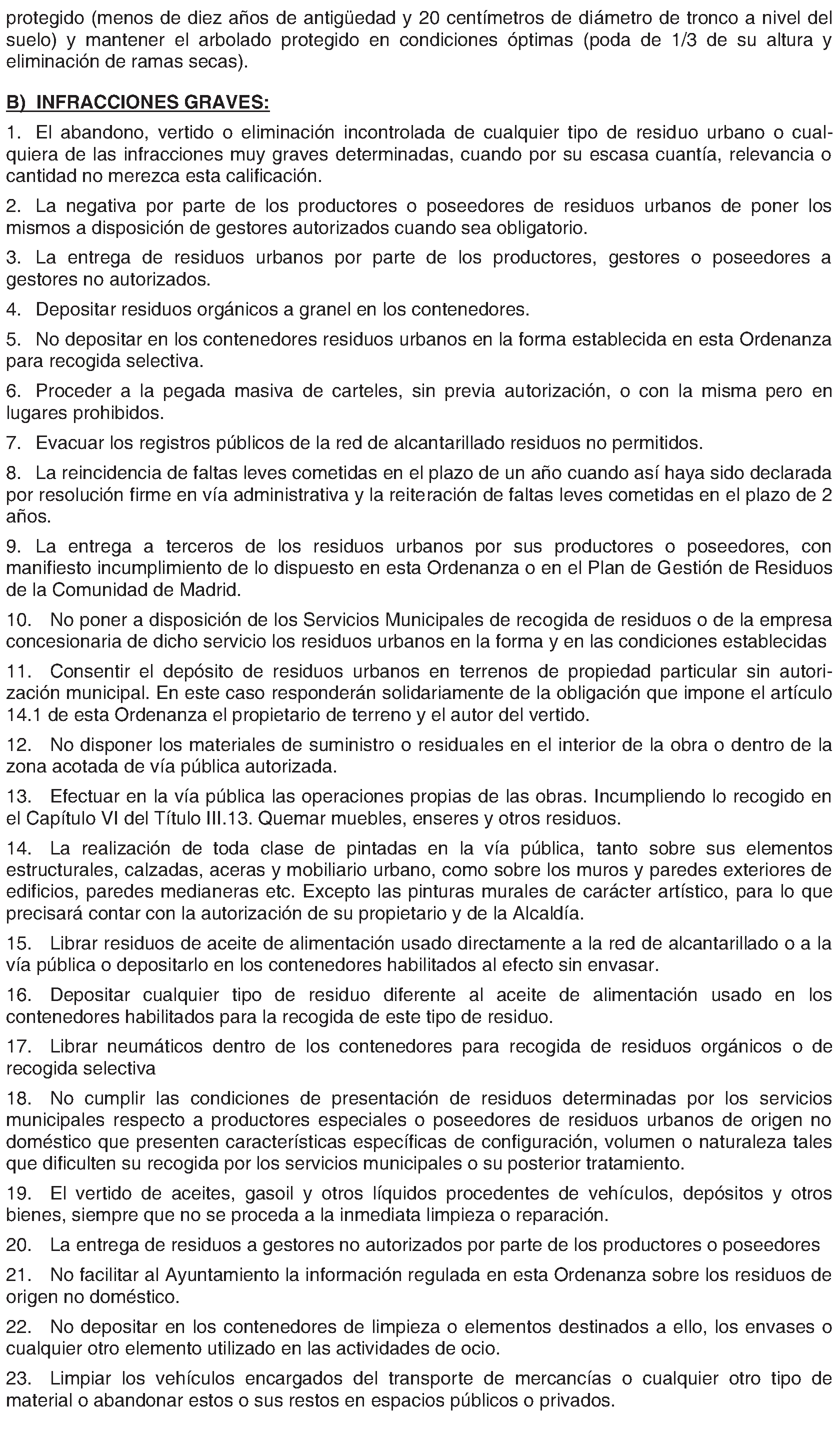 protegido (menos de diez años de antigüedad y 20 centímetros de diámetro de tronco a nivel del suelo) y mantener el arbolado protegido en condiciones óptimas (poda de 1/3 de su altura y eliminación de ramas secas).

B) INFRACCIONES GRAVES:

1. El abandono, vertido o eliminación incontrolada de cualquier tipo de residuo urbano o cualquiera de las infracciones muy graves determinadas, cuando por su escasa cuantía, relevancia o cantidad no merezca esta calificación.

2. La negativa por parte de los productores o poseedores de residuos urbanos de poner los mismos a disposición de gestores autorizados cuando sea obligatorio.

3. La entrega de residuos urbanos por parte de los productores, gestores o poseedores a gestores no autorizados.

4. Depositar residuos orgánicos a granel en los contenedores.

5. No depositar en los contenedores residuos urbanos en la forma establecida en esta Ordenanza para recogida selectiva.

6. Proceder a la pegada masiva de carteles, sin previa autorización, o con la misma pero en lugares prohibidos.

7. Evacuar los registros públicos de la red de alcantarillado residuos no permitidos.

8. La reincidencia de faltas leves cometidas en el plazo de un año cuando así haya sido declarada por resolución firme en vía administrativa y la reiteración de faltas leves cometidas en el plazo de 2 años.

9. La entrega a terceros de los residuos urbanos por sus productores o poseedores, con manifiesto incumplimiento de lo dispuesto en esta Ordenanza o en el Plan de Gestión de Residuos de la Comunidad de Madrid.

10. No poner a disposición de los Servicios Municipales de recogida de residuos o de la empresa concesionaria de dicho servicio los residuos urbanos en la forma y en las condiciones establecidas

11. Consentir el depósito de residuos urbanos en terrenos de propiedad particular sin autorización municipal. En este caso responderán solidariamente de la obligación que impone el artículo 14.1 de esta Ordenanza el propietario de terreno y el autor del vertido.

12. No disponer los materiales de suministro o residuales en el interior de la obra o dentro de la zona acotada de vía pública autorizada.

13. Efectuar en la vía pública las operaciones propias de las obras. Incumpliendo lo recogido en el Capítulo VI del Título III.13. Quemar muebles, enseres y otros residuos.

14. La realización de toda clase de pintadas en la vía pública, tanto sobre sus elementos estructurales, calzadas, aceras y mobiliario urbano, como sobre los muros y paredes exteriores de edificios, paredes medianeras etc. Excepto las pinturas murales de carácter artístico, para lo que precisará contar con la autorización de su propietario y de la Alcaldía.

15. Librar residuos de aceite de alimentación usado directamente a la red de alcantarillado o a la vía pública o depositarlo en los contenedores habilitados al efecto sin envasar.

16. Depositar cualquier tipo de residuo diferente al aceite de alimentación usado en los contenedores habilitados para la recogida de este tipo de residuo.

17. Librar neumáticos dentro de los contenedores para recogida de residuos orgánicos o de recogida selectiva

18. No cumplir las condiciones de presentación de residuos determinadas por los servicios municipales respecto a productores especiales o poseedores de residuos urbanos de origen no doméstico que presenten características específicas de configuración, volumen o naturaleza tales que dificulten su recogida por los servicios municipales o su posterior tratamiento.

19. El vertido de aceites, gasoil y otros líquidos procedentes de vehículos, depósitos y otros bienes, siempre que no se proceda a la inmediata limpieza o reparación.

20. La entrega de residuos a gestores no autorizados por parte de los productores o poseedores

21. No facilitar al Ayuntamiento la información regulada en esta Ordenanza sobre los residuos de origen no doméstico.

22. No depositar en los contenedores de limpieza o elementos destinados a ello, los envases o cualquier otro elemento utilizado en las actividades de ocio.

23. Limpiar los vehículos encargados del transporte de mercancías o cualquier otro tipo de material o abandonar estos o sus restos en espacios públicos o privados.